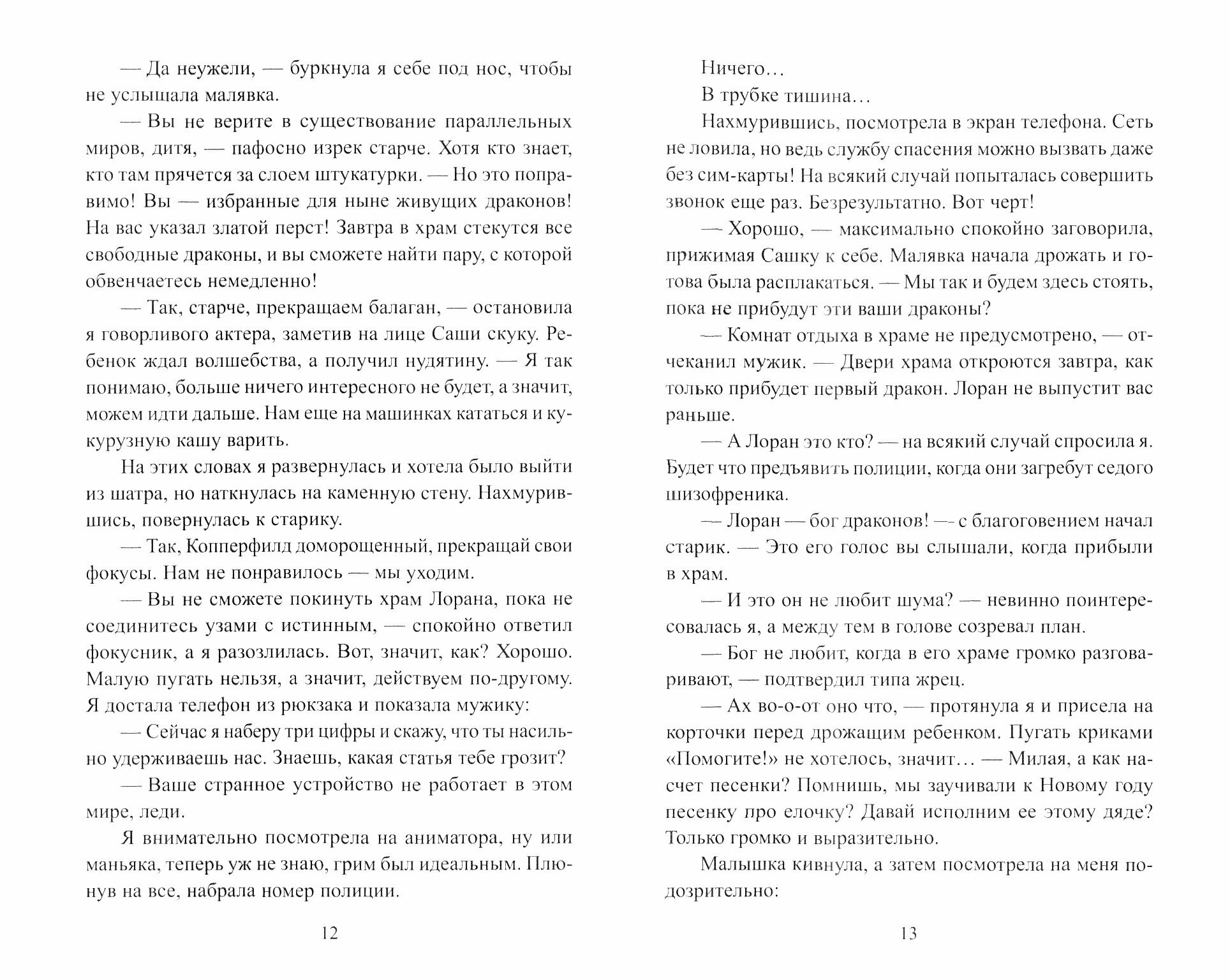 — Да неужели, — буркнула я себе под нос, чтобы не услышала малявка.

— Вы не верите в существование параллельных миров, дитя, — пафосно изрек старче. Хотя кто знает, кто там прячется за слоем штукатурки. — Но это поправимо! Вы — избранные для ныне живущих драконов! На вас указал златой перст! Завтра в храм стекутся все свободные драконы, и вы сможете найти пару, с которой обвенчаетесь немедленно!

— Так, старче, прекращаем балаган, — остановила я говорливого актера, заметив на лице Саши скуку. Ребенок ждал волшебства, а получил нудятину. — Я так понимаю, больше ничего интересного не будет, а значит, можем идти дальше. Нам еще на машинках кататься и кукурузную кашу варить.

На этих словах я развернулась и хотела было выйти из шатра, но наткнулась на каменную стену. Нахмурившись, повернулась к старику.

— Так, Копперфилд доморощенный, прекращай свои фокусы. Нам не понравилось — мы уходим.

— Вы не сможете покинуть храм Лорана, пока не соединитесь узами с истинным, — спокойно ответил фокусник, а я разозлилась. Вот, значит, как? Хорошо. Малую пугать нельзя, а значит, действуем по-другому. Я достала телефон из рюкзака и показала мужику:

— Сейчас я наберу три цифры и скажу, что ты насильно удерживаешь нас. Знаешь, какая статья тебе грозит?

— Ваше странное устройство не работает в этом мире, леди.

Я внимательно посмотрела на аниматора, ну или маньяка, теперь уж не знаю, грим был идеальным. Плюнув на все, набрала номер полиции.

12

Ничего…

В трубке тишина…

Нахмурившись, посмотрела в экран телефона. Сеть не ловила, но ведь службу спасения можно вызвать даже без сим-карты! На всякий случай попыталась совершить звонок еще раз. Безрезультатно. Вот черт!

— Хорошо, — максимально спокойно заговорила, прижимая Сашку к себе. Малявка начала дрожать и готова была расплакаться. — Мы так и будем здесь стоять, пока не прибудут эти ваши драконы?

— Комнат отдыха в храме не предусмотрено, — отчеканил мужик. — Двери храма откроются завтра, как только прибудет первый дракон. Лоран не выпустит вас раньше.

— А Лоран это кто? — на всякий случай спросила я. Будет что предъявить полиции, когда они загребут седого шизофреника.

— Лоран — бог драконов! — с благоговением начал старик. — Это его голос вы слышали, когда прибыли в храм.

— И это он не любит шума? — невинно поинтересовалась я, а между тем в голове созревал план.

— Бог не любит, когда в его храме громко разговаривают, — подтвердил типа жрец.

— Ах во-о-от оно что, — протянула я и присела на корточки перед дрожащим ребенком. Пугать криками «Помогите!» не хотелось, значит… — Милая, а как насчет песенки? Помнишь, мы заучивали к Новому году песенку про елочку? Давай исполним ее этому дяде? Только громко и выразительно.

Малышка кивнула, а затем посмотрела на меня подозрительно:

13